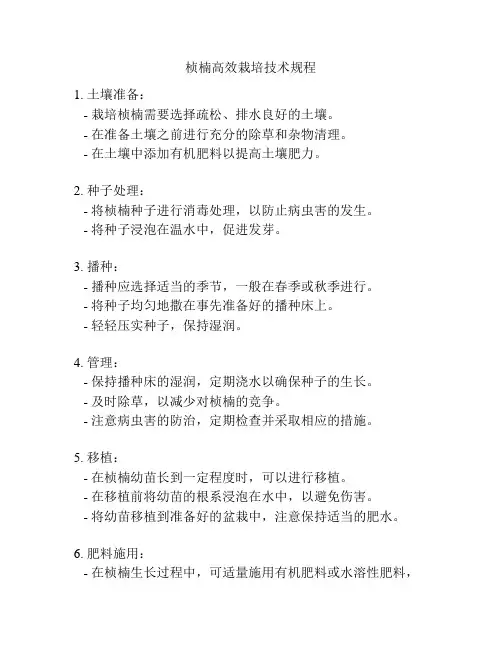 桢楠高效栽培技术规程

1. 土壤准备：
- 栽培桢楠需要选择疏松、排水良好的土壤。
- 在准备土壤之前进行充分的除草和杂物清理。
- 在土壤中添加有机肥料以提高土壤肥力。

2. 种子处理：
- 将桢楠种子进行消毒处理，以防止病虫害的发生。
- 将种子浸泡在温水中，促进发芽。

3. 播种：
- 播种应选择适当的季节，一般在春季或秋季进行。
- 将种子均匀地撒在事先准备好的播种床上。
- 轻轻压实种子，保持湿润。

4. 管理：
- 保持播种床的湿润，定期浇水以确保种子的生长。
- 及时除草，以减少对桢楠的竞争。
- 注意病虫害的防治，定期检查并采取相应的措施。

5. 移植：
- 在桢楠幼苗长到一定程度时，可以进行移植。
- 在移植前将幼苗的根系浸泡在水中，以避免伤害。
- 将幼苗移植到准备好的盆栽中，注意保持适当的肥水。

6. 肥料施用：
- 在桢楠生长过程中，可适量施用有机肥料或水溶性肥料，